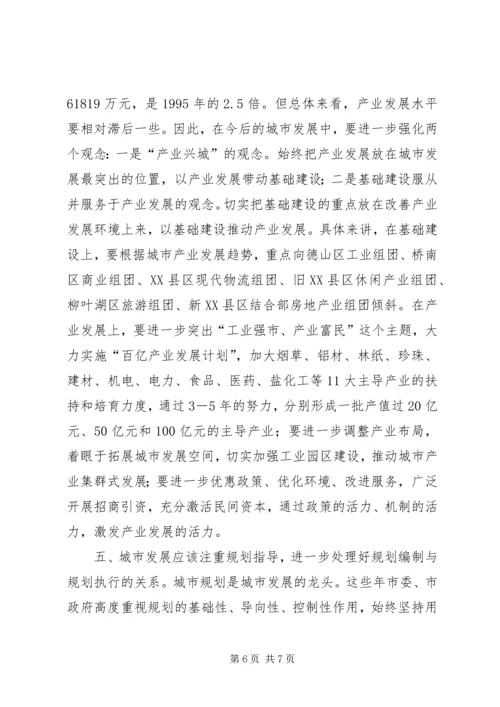 61819万元，是1995年的2.5倍。但总体来看，产业发展水平要相对滞后一些。因此，在今后的城市发展中，要进一步强化两个观念：一是“产业兴城”的观念。始终把产业发展放在城市发展最突出的位置，以产业发展带动基础建设；二是基础建设服从并服务于产业发展的观念。切实把基础建设的重点放在改善产业发展环境上来，以基础建设推动产业发展。具体来讲，在基础建设上，要根据城市产业发展趋势，重点向德山区工业组团、桥南区商业组团、XX县区现代物流组团、旧XX县区休闲产业组团、柳叶湖区旅游组团、新XX县区结合部房地产业组团倾斜。在产业发展上，要进一步突出“工业强市、产业富民”这个主题，大力实施“百亿产业发展计划”，加大烟草、铝材、林纸、珍珠、建材、机电、电力、食品、医药、盐化工等11大主导产业的扶持和培育力度，通过3—5年的努力，分别形成一批产值过20亿元、50亿元和100亿元的主导产业；要进一步调整产业布局，着眼于拓展城市发展空间，切实加强工业园区建设，推动城市产业集群式发展；要进一步优惠政策、优化环境、改进服务，广泛开展招商引资，充分激活民间资本，通过政策的活力、机制的活力，激发产业发展的活力。

五、城市发展应该注重规划指导，进一步处理好规划编制与规划执行的关系。城市规划是城市发展的龙头。这些年市委、市政府高度重视规划的基础性、导向性、控制性作用，始终坚持用

第6页 共7页